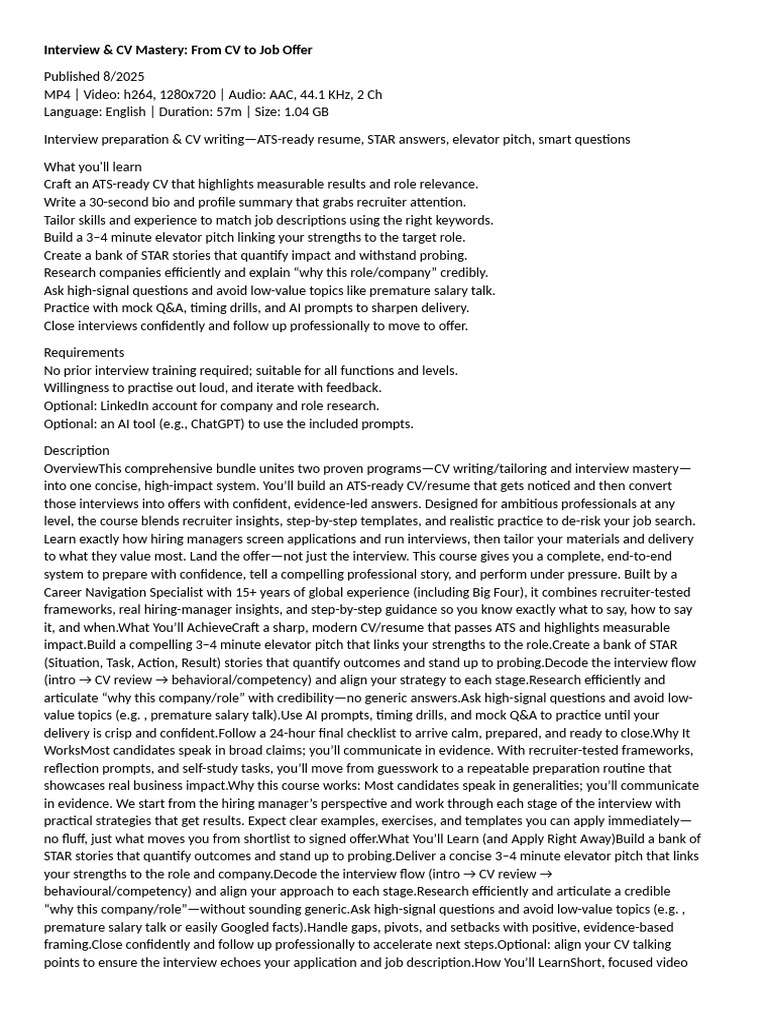 Interview & CV Mastery: From CV to Job Offer

Published 8/2025
MP4 | Video: h264, 1280x720 | Audio: AAC, 44.1 KHz, 2 Ch
Language: English | Duration: 57m | Size: 1.04 GB

Interview preparation & CV writing—ATS-ready resume, STAR answers, elevator pitch, smart questions

What you'll learn
Craft an ATS-ready CV that highlights measurable results and role relevance.
Write a 30-second bio and profile summary that grabs recruiter attention.
Tailor skills and experience to match job descriptions using the right keywords.
Build a 3–4 minute elevator pitch linking your strengths to the target role.
Create a bank of STAR stories that quantify impact and withstand probing.
Research companies efficiently and explain "why this role/company" credibly.
Ask high-signal questions and avoid low-value topics like premature salary talk.
Practice with mock Q&A, timing drills, and AI prompts to sharpen delivery.
Close interviews confidently and follow up professionally to move to offer.

Requirements
No prior interview training required; suitable for all functions and levels.
Willingness to practise out loud, and iterate with feedback.
Optional: LinkedIn account for company and role research.
Optional: an AI tool (e.g., ChatGPT) to use the included prompts.

Description
OverviewThis comprehensive bundle unites two proven programs—CV writing/tailoring and interview mastery—into one concise, high-impact system. You'll build an ATS-ready CV/resume that gets noticed and then convert those interviews into offers with confident, evidence-led answers. Designed for ambitious professionals at any level, the course blends recruiter insights, step-by-step templates, and realistic practice to de-risk your job search. Learn exactly how hiring managers screen applications and run interviews, then tailor your materials and delivery to what they value most. Land the offer—not just the interview. This course gives you a complete, end-to-end system to prepare with confidence, tell a compelling professional story, and perform under pressure. Built by a Career Navigation Specialist with 15+ years of global experience (including Big Four), it combines recruiter-tested frameworks, real hiring-manager insights, and step-by-step guidance so you know exactly what to say, how to say it, and when.What You'll AchieveCraft a sharp, modern CV/resume that passes ATS and highlights measurable impact.Build a compelling 3–4 minute elevator pitch that links your strengths to the role.Create a bank of STAR (Situation, Task, Action, Result) stories that quantify outcomes and stand up to probing.Decode the interview flow (intro → CV review → behavioral/competency) and align your strategy to each stage.Research efficiently and articulate "why this company/role" with credibility—no generic answers.Ask high-signal questions and avoid low-value topics (e.g. , premature salary talk).Use AI prompts, timing drills, and mock Q&A to practice until your delivery is crisp and confident.Follow a 24-hour final checklist to arrive calm, prepared, and ready to close.Why It WorksMost candidates speak in broad claims; you'll communicate in evidence. With recruiter-tested frameworks, reflection prompts, and self-study tasks, you'll move from guesswork to a repeatable preparation routine that showcases real business impact.Why this course works: Most candidates speak in generalities; you'll communicate in evidence. We start from the hiring manager's perspective and work through each stage of the interview with practical strategies that get results. Expect clear examples, exercises, and templates you can apply immediately—no fluff, just what moves you from shortlist to signed offer.What You'll Learn (and Apply Right Away)Build a bank of STAR stories that quantify outcomes and stand up to probing.Deliver a concise 3–4 minute elevator pitch that links your strengths to the role and company.Decode the interview flow (intro → CV review → behavioural/competency) and align your approach to each stage.Research efficiently and articulate a credible "why this company/role"—without sounding generic.Ask high-signal questions and avoid low-value topics (e.g. , premature salary talk or easily Googled facts).Handle gaps, pivots, and setbacks with positive, evidence-based framing.Close confidently and follow up professionally to accelerate next steps.Optional: align your CV talking points to ensure the interview echoes your application and job description.How You'll LearnShort, focused video